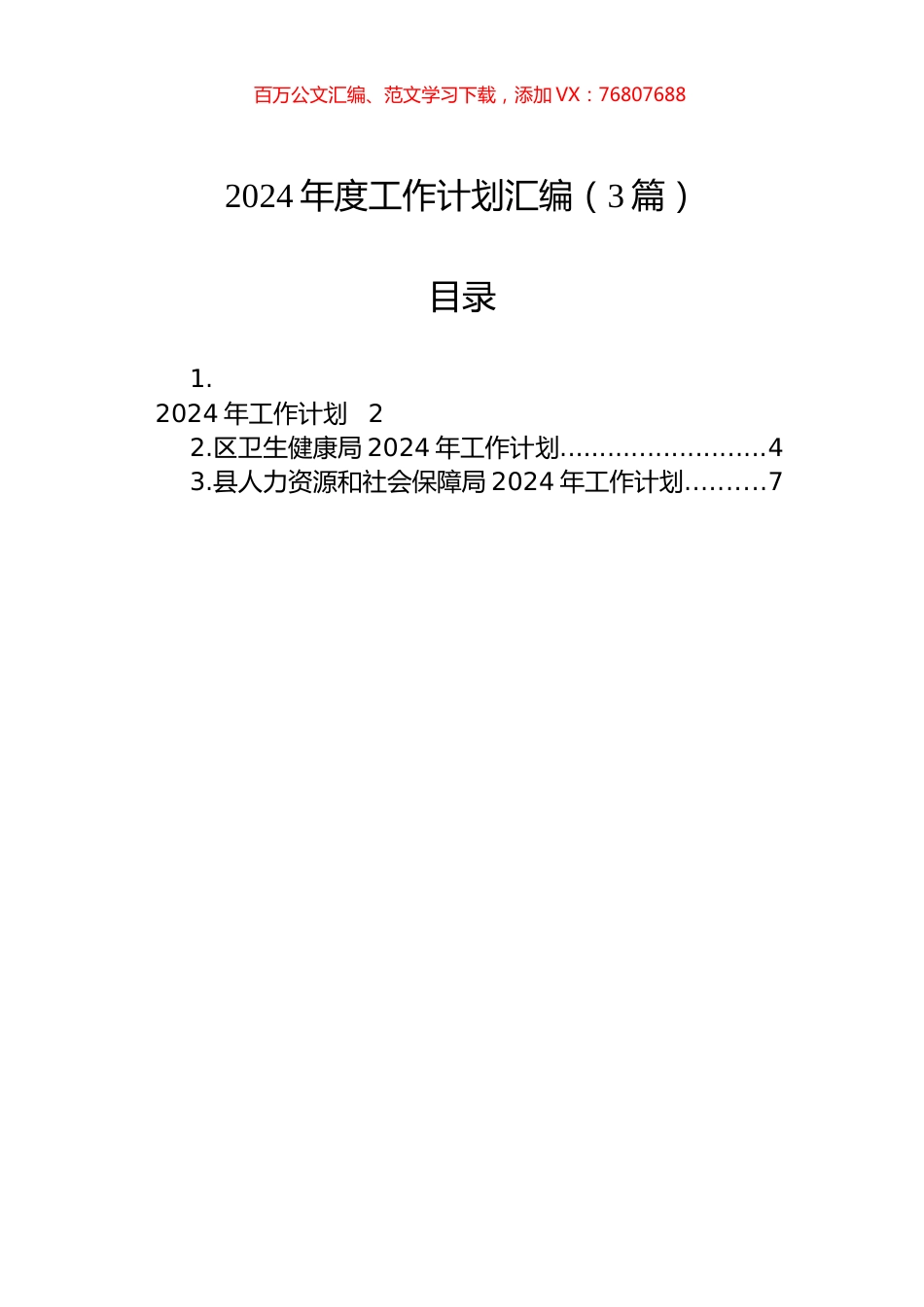 百万公文汇编、范文学习下载，添加 VX：76807688

2024 年度工作计划汇编（3 篇）

目录

1.
2024 年工作计划 2
2.区卫生健康局 2024 年工作计划..........................4
3.县人力资源和社会保障局 2024 年工作计划..........7